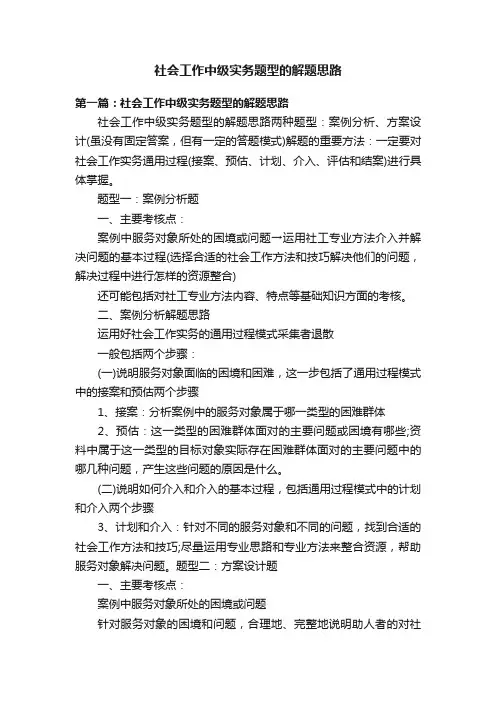 社会工作中级实务题型的解题思路

第一篇：社会工作中级实务题型的解题思路

社会工作中级实务题型的解题思路两种题型：案例分析、方案设计(虽没有固定答案，但有一定的答题模式)解题的重要方法：一定要对社会工作实务通用过程(接案、预估、计划、介入、评估和结案)进行具体掌握。

题型一：案例分析题

一、主要考核点：

案例中服务对象所处的困境或问题一运用社工专业方法介入并解决问题的基本过程(选择合适的社会工作方法和技巧解决他们的问题，解决过程中进行怎样的资源整合)

还可能包括对社工专业方法内容、特点等基础知识方面的考核。

二、案例分析解题思路

运用好社会工作实务的通用过程模式采集者退散

一般包括两个步骤：

(一)说明服务对象面临的困境和困难，这一步包括了通用过程模式中的接案和预估两个步骤

1、接案：分析案例中的服务对象属于哪一类型的困难群体

2、预估：这一类型的困难群体面对的主要问题或困境有哪些;资料中属于这一类型的目标对象实际存在困难群体面对的主要问题中的哪几种问题，产生这些问题的原因是什么。

(二)说明如何介入和介入的基本过程，包括通用过程模式中的计划和介入两个步骤

3、计划和介入：针对不同的服务对象和不同的问题，找到合适的社会工作方法和技巧;尽量运用专业思路和专业方法来整合资源，帮助服务对象解决问题。题型二：方案设计题

一、主要考核点：

案例中服务对象所处的困境或问题

针对服务对象的困境和问题，合理地、完整地说明助人者的对社